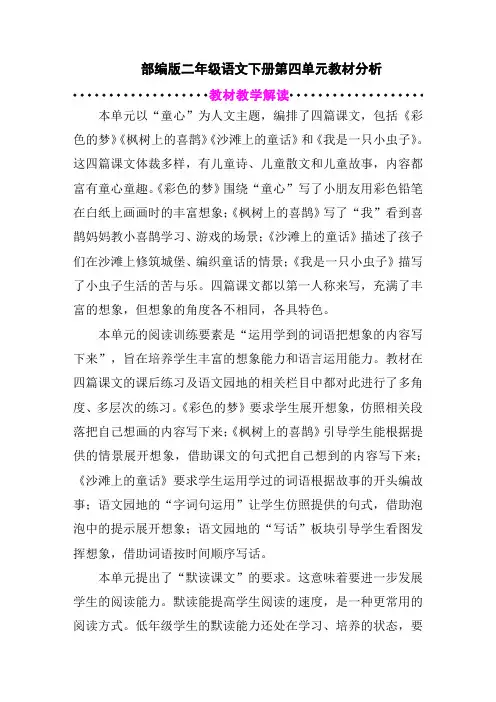 部编版二年级语文下册第四单元教材分析

教材教学解读

本单元以“童心”为人文主题，编排了四篇课文，包括《彩色的梦》《枫树上的喜鹊》《沙滩上的童话》和《我是一只小虫子》。这四篇课文体裁多样，有儿童诗、儿童散文和儿童故事，内容都富有童心童趣。《彩色的梦》围绕“童心”写了小朋友用彩色铅笔在白纸上画画时的丰富想象；《枫树上的喜鹊》写了“我”看到喜鹊妈妈教小喜鹊学习、游戏的场景；《沙滩上的童话》描述了孩子们在沙滩上修筑城堡、编织童话的情景；《我是一只小虫子》描写了小虫子生活的苦与乐。四篇课文都以第一人称来写，充满了丰富的想象，但想象的角度各不相同，各具特色。

本单元的阅读训练要素是“运用学到的词语把想象的内容写下来”，旨在培养学生丰富的想象能力和语言运用能力。教材在四篇课文的课后练习及语文园地的相关栏目中都对此进行了多角度、多层次的练习。《彩色的梦》要求学生展开想象，仿照相关段落把自己想画的内容写下来；《枫树上的喜鹊》引导学生能根据提供的情景展开想象，借助课文的句式把自己想到的内容写下来；《沙滩上的童话》要求学生运用学过的词语根据故事的开头编故事；语文园地的“字词句运用”让学生仿照提供的句式，借助泡泡中的提示展开想象；语文园地的“写话”板块引导学生看图发挥想象，借助词语按时间顺序写话。

本单元提出了“默读课文”的要求。这意味着要进一步发展学生的阅读能力。默读能提高学生阅读的速度，是一种更常用的阅读方式。低年级学生的默读能力还处在学习、培养的状态，要